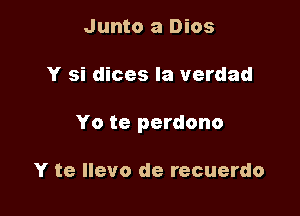 Junto a Dios

Y si dices la verdad

Yo te perdono

Y te llevo de recuerdo